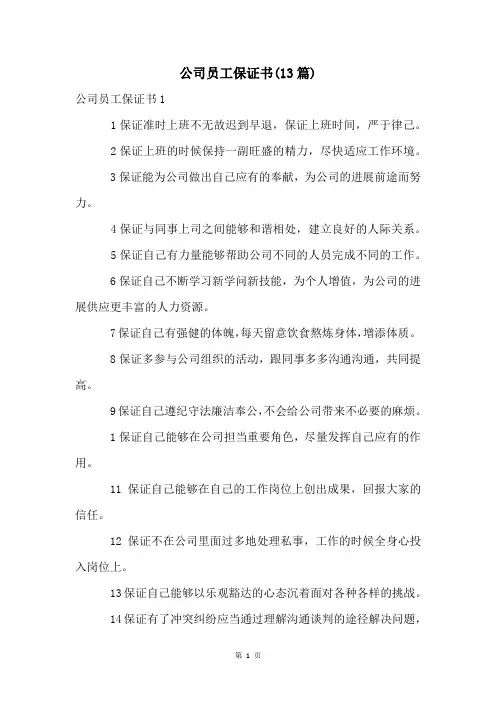 公司员工保证书(13篇)

公司员工保证书1

1保证准时上班不无故迟到早退，保证上班时间，严于律己。

2保证上班的时候保持一副旺盛的精力，尽快适应工作环境。

3保证能为公司做出自己应有的奉献，为公司的进展前途而努力。

4保证与同事上司之间能够和谐相处，建立良好的人际关系。

5保证自己有力量能够帮助公司不同的人员完成不同的工作。

6保证自己不断学习新学问新技能，为个人增值，为公司的进展供应更丰富的人力资源。

7保证自己有强健的体魄，每天留意饮食熬炼身体，增添体质。

8保证多参与公司组织的活动，跟同事多多沟通沟通，共同提高。

9保证自己遵纪守法廉洁奉公，不会给公司带来不必要的麻烦。

1保证自己能够在公司担当重要角色，尽量发挥自己应有的作用。

11 保证自己能够在自己的工作岗位上创出成果，回报大家的信任。

12 保证不在公司里面过多地处理私事，工作的时候全身心投入岗位上。

13保证自己能够以乐观豁达的心态沉着面对各种各样的挑战。

14保证有了冲突纠纷应当通过理解沟通谈判的途径解决问题，

第 1 页